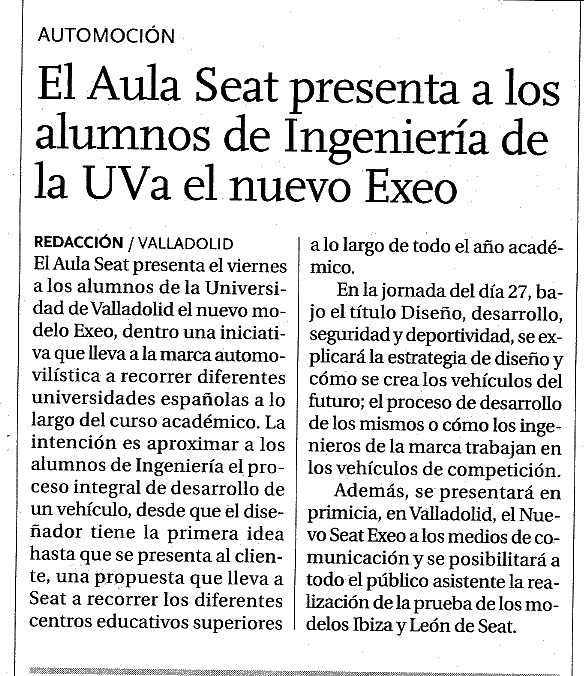 AUTOMOCIÓN

El Aula Seat presenta a los alumnos de Ingeniería de la UVa el nuevo Exeo

REDACCIÓN / VALLADOLID
El Aula Seat presenta el viernes a los alumnos de la Universidad de Valladolid el nuevo modelo Exeo, dentro una iniciativa que lleva a la marca automovilística a recorrer diferentes universidades españolas a lo largo del curso académico. La intención es aproximar a los alumnos de Ingeniería el proceso integral de desarrollo de un vehículo, desde que el diseñador tiene la primera idea hasta que se presenta al cliente, una propuesta que lleva a Seat a recorrer los diferentes centros educativos superiores a lo largo de todo el año académico.

En la jornada del día 27, bajo el título Diseño, desarrollo, seguridad y deportividad, se explicará la estrategia de diseño y cómo se crea los vehículos del futuro; el proceso de desarrollo de los mismos o cómo los ingenieros de la marca trabajan en los vehículos de competición.

Además, se presentará en primicia, en Valladolid, el Nuevo Seat Exeo a los medios de comunicación y se posibilitará a todo el público asistente la realización de la prueba de los modelos Ibiza y León de Seat.